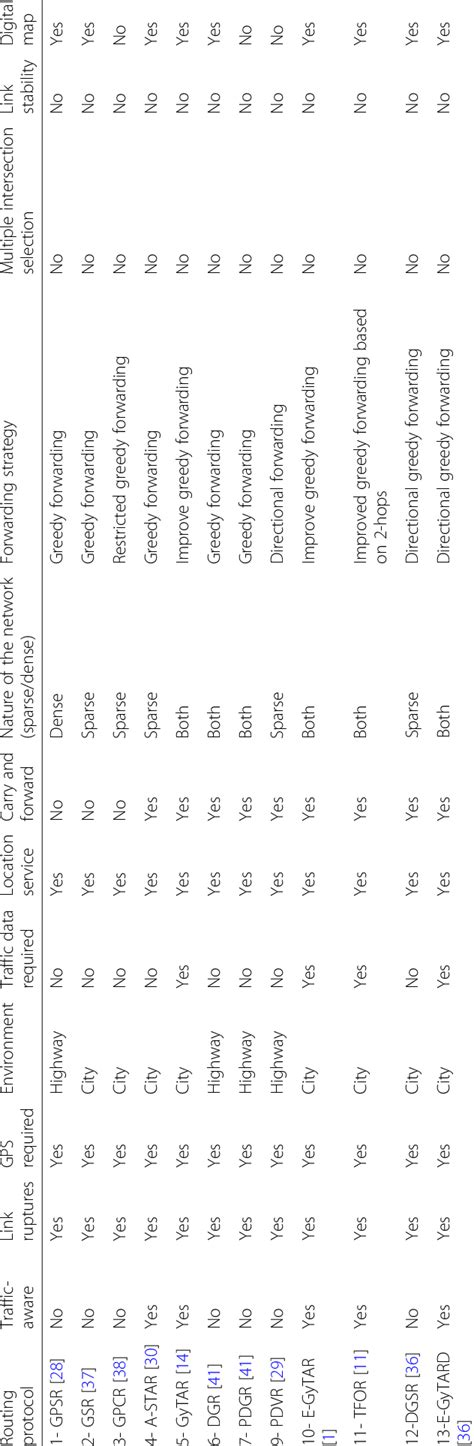 | Routing protocol | Traffic-aware | Link ruptures | GPS required | Environment | Traffic data required | Location service | Carry and forward | Nature of the network (sparse/dense) | Forwarding strategy | Multiple intersection selection | Link stability | Digital map |
|---|---|---|---|---|---|---|---|---|---|---|---|---|
| 1- GPSR [28] | No | Yes | Yes | Highway | No | Yes | No | Dense | Greedy forwarding | No | No | Yes |
| 2- GSR [37] | No | Yes | Yes | City | No | Yes | No | Sparse | Greedy forwarding | No | No | Yes |
| 3- GPCR [38] | No | Yes | Yes | City | No | Yes | No | Sparse | Restricted greedy forwarding | No | No | No |
| 4- A-STAR [30] | Yes | Yes | Yes | City | No | Yes | Yes | Sparse | Greedy forwarding | No | No | Yes |
| 5- GyTAR [14] | Yes | Yes | Yes | City | Yes | Yes | Yes | Both | Improve greedy forwarding | No | No | Yes |
| 6- DGR [41] | No | Yes | Yes | Highway | No | Yes | Yes | Both | Greedy forwarding | No | No | Yes |
| 7- PDGR [41] | No | Yes | Yes | Highway | No | Yes | Yes | Both | Greedy forwarding | No | No | No |
| 9- PDVR [29] | No | Yes | Yes | Highway | No | Yes | Yes | Sparse | Directional forwarding | No | No | No |
| 10- E-GyTAR [1] | Yes | Yes | Yes | City | Yes | Yes | Yes | Both | Improve greedy forwarding | No | No | Yes |
| 11- TFOR [11] | Yes | Yes | Yes | City | Yes | Yes | Yes | Both | Improved greedy forwarding based on 2-hops | No | No | Yes |
| 12-DGSR [36] | No | Yes | Yes | City | No | Yes | Yes | Sparse | Directional greedy forwarding | No | No | Yes |
| 13-E-GyTARD [36] | Yes | Yes | Yes | City | Yes | Yes | Yes | Both | Directional greedy forwarding | No | No | Yes |